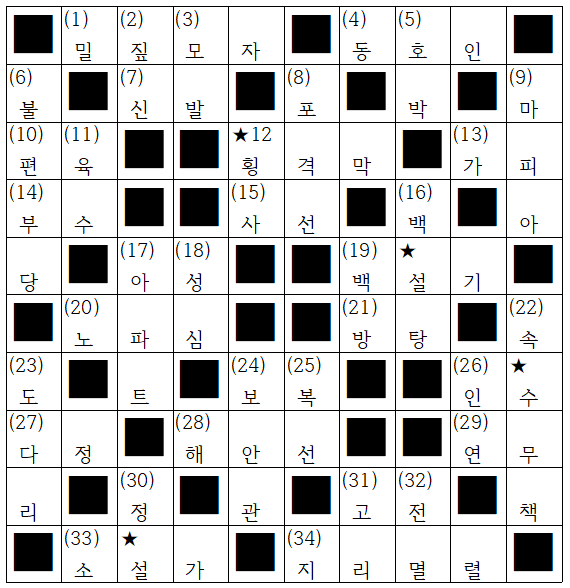 | | (1) 밀 | (2) 짚 | (3) 모 | 자 | | (4) 동 | (5) 호 | 인 | |
|---|---|---|---|---|---|---|---|---|---|
| (6) 불 | | (7) 신 | 발 | | (8) 포 | | 박 | | (9) 마 |
| (10) 편 | (11) 육 | | | ★12 횡 | 격 | 막 | | (13) 가 | 피 |
| (14) 부 | 수 | | | (15) 사 | 선 | | (16) 백 | | 아 |
| 당 | | (17) 아 | (18) 성 | | | (19) 백 | ★ 설 | 기 | |
| | (20) 노 | 파 | 심 | | | (21) 방 | 탕 | | (22) 속 |
| (23) 도 | | 트 | | (24) 보 | (25) 복 | | | (26) 인 | ★ 수 |
| (27) 다 | 정 | | (28) 해 | 안 | 선 | | | (29) 연 | 무 |
| 리 | | (30) 정 | | 관 | | (31) 고 | (32) 전 | | 책 |
| | (33) 소 | ★ 설 | 가 | | (34) 지 | 리 | 멸 | 렬 | |